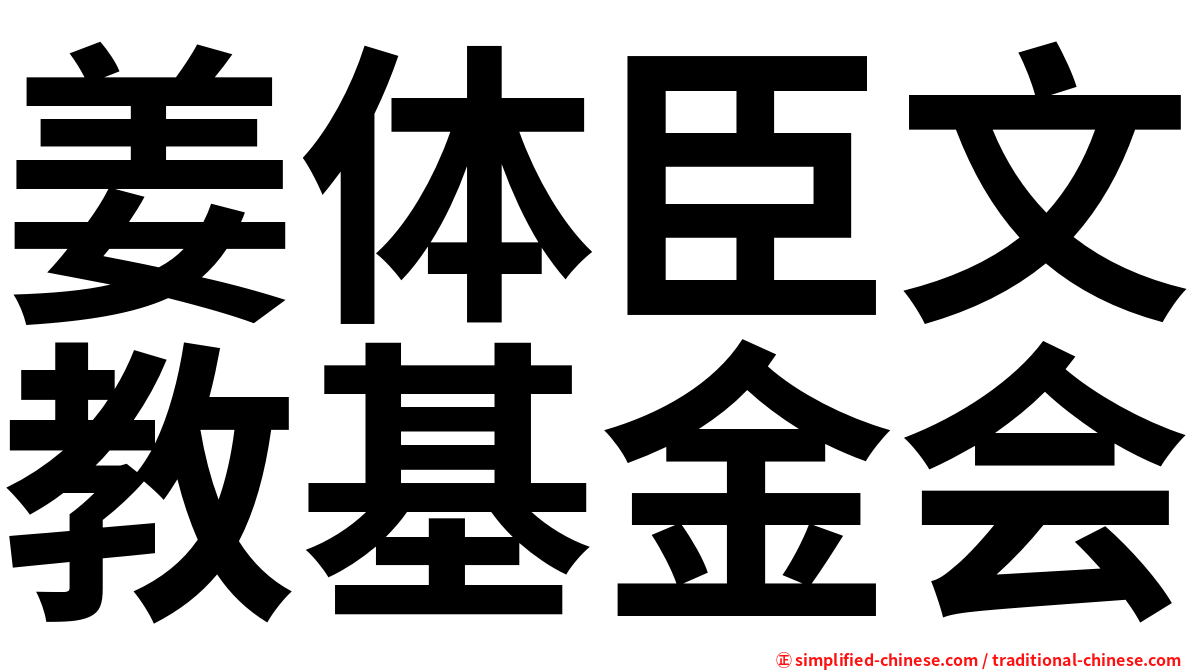 姜体臣文
教基金会

㊣ simplified-chinese.com / traditional-chinese.com